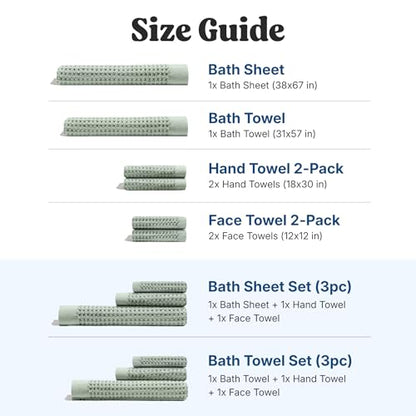 Size Guide

Bath Sheet
1x Bath Sheet (38x67 in)

Bath Towel
1x Bath Towel (31x57 in)

Hand Towel 2-Pack
2x Hand Towels (18x30 in)

Face Towel 2-Pack
2x Face Towels (12x12 in)

Bath Sheet Set (3pc)
1x Bath Sheet + 1x Hand Towel + 1x Face Towel

Bath Towel Set (3pc)
1x Bath Towel + 1x Hand Towel + 1x Face Towel